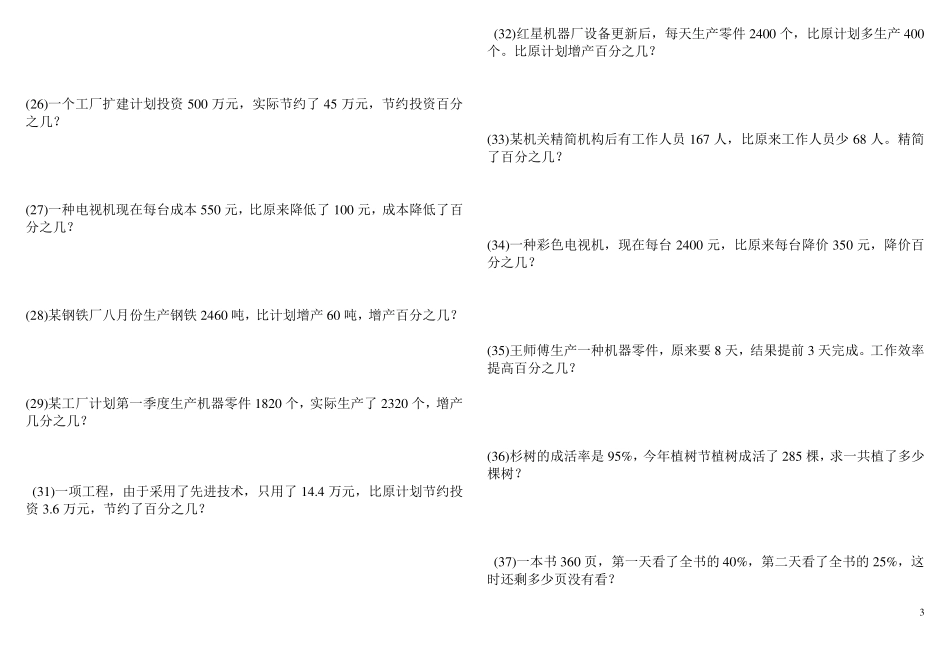 (26)一个工厂扩建计划投资 500 万元，实际节约了 45 万元，节约投资百分之几？

(27)一种电视机现在每台成本 550 元，比原来降低了 100 元，成本降低了百分之几？

(28)某钢铁厂八月份生产钢铁 2460 吨，比计划增产 60 吨，增产百分之几？

(29)某工厂计划第一季度生产机器零件 1820 个，实际生产了 2320 个，增产几分之几？

(31)一项工程，由于采用了先进技术，只用了 14.4 万元，比原计划节约投资 3.6 万元，节约了百分之几？

(32)红星机器厂设备更新后，每天生产零件 2400 个，比原计划多生产 400 个。比原计划增产百分之几？

(33)某机关精简机构后有工作人员 167 人，比原来工作人员少 68 人。精简了百分之几？

(34)一种彩色电视机，现在每台 2400 元，比原来每台降价 350 元，降价百分之几？

(35)王师傅生产一种机器零件，原来要 8 天，结果提前 3 天完成。工作效率提高百分之几？

(36)杉树的成活率是 95%，今年植树节植树成活了 285 棵，求一共植了多少棵树？

(37)一本书 360 页，第一天看了全书的 40%，第二天看了全书的 25%，这时还剩多少页没有看？

3